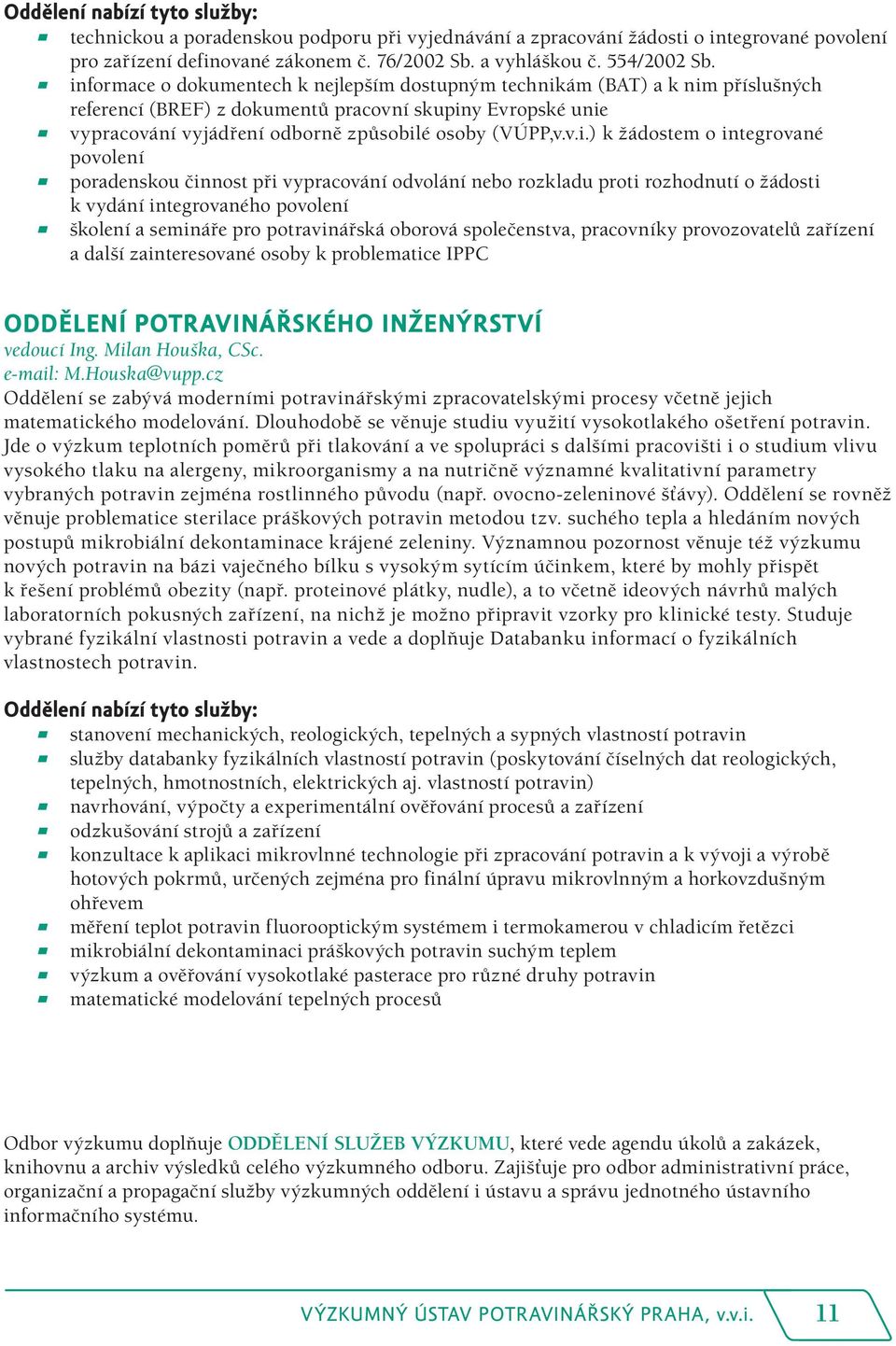 Oddělení nabízí tyto služby:
- technickou a poradenskou podporu při vyjednávání a zpracování žádosti o integrované povolení pro zařízení definované zákonem č. 76/2002 Sb. a vyhláškou č. 554/2002 Sb.
- informace o dokumentech k nejlepším dostupným technikám (BAT) a k nim příslušných referencí (BREF) z dokumentů pracovní skupiny Evropské unie
- vypracování vyjádření odborně způsobilé osoby (VÚPP,v.v.i.) k žádostem o integrované povolení
- poradenskou činnost při vypracování odvolání nebo rozkladu proti rozhodnutí o žádosti k vydání integrovaného povolení
- školení a semináře pro potravinářská oborová společenstva, pracovníky provozovatelů zařízení a další zainteresované osoby k problematice IPPC

ODDĚLENÍ POTRAVINÁŘSKÉHO INŽENÝRSTVÍ
vedoucí Ing. Milan Houška, CSc.
e-mail: M.Houska@vupp.cz
Oddělení se zabývá moderními potravinářskými zpracovatelskými procesy včetně jejich matematického modelování. Dlouhodobě se věnuje studiu využití vysokotlakého ošetření potravin. Jde o výzkum teplotních poměrů při tlakování a ve spolupráci s dalšími pracovišti i o studium vlivu vysokého tlaku na alergeny, mikroorganismy a na nutričně významné kvalitativní parametry vybraných potravin zejména rostlinného původu (např. ovocno-zeleninové šťávy). Oddělení se rovněž věnuje problematice sterilace práškových potravin metodou tzv. suchého tepla a hledáním nových postupů mikrobiální dekontaminace krájené zeleniny. Významnou pozornost věnuje též výzkumu nových potravin na bázi vaječného bílku s vysokým sytícím účinkem, které by mohly přispět k řešení problémů obezity (např. proteinové plátky, nudle), a to včetně ideových návrhů malých laboratorních pokusných zařízení, na nichž je možno připravit vzorky pro klinické testy. Studuje vybrané fyzikální vlastnosti potravin a vede a doplňuje Databanku informací o fyzikálních vlastnostech potravin.

Oddělení nabízí tyto služby:
- stanovení mechanických, reologických, tepelných a sypných vlastností potravin
- služby databanky fyzikálních vlastností potravin (poskytování číselných dat reologických, tepelných, hmotnostních, elektrických aj. vlastností potravin)
- navrhování, výpočty a experimentální ověřování procesů a zařízení
- odzkušování strojů a zařízení
- konzultace k aplikaci mikrovlnné technologie při zpracování potravin a k vývoji a výrobě hotových pokrmů, určených zejména pro finální úpravu mikrovlnným a horkovzdušným ohřevem
- měření teplot potravin fluorooptickým systémem i termokamerou v chladicím řetězci
- mikrobiální dekontaminaci práškových potravin suchým teplem
- výzkum a ověřování vysokotlaké pasterace pro různé druhy potravin
- matematické modelování tepelných procesů

Odbor výzkumu doplňuje ODDĚLENÍ SLUŽEB VÝZKUMU, které vede agendu úkolů a zakázek, knihovnu a archiv výsledků celého výzkumného odboru. Zajišťuje pro odbor administrativní práce, organizační a propagační služby výzkumných oddělení i ústavu a správu jednotného ústavního informačního systému.

VÝZKUMNÝ ÚSTAV POTRAVINÁŘSKÝ PRAHA, v.v.i. 11